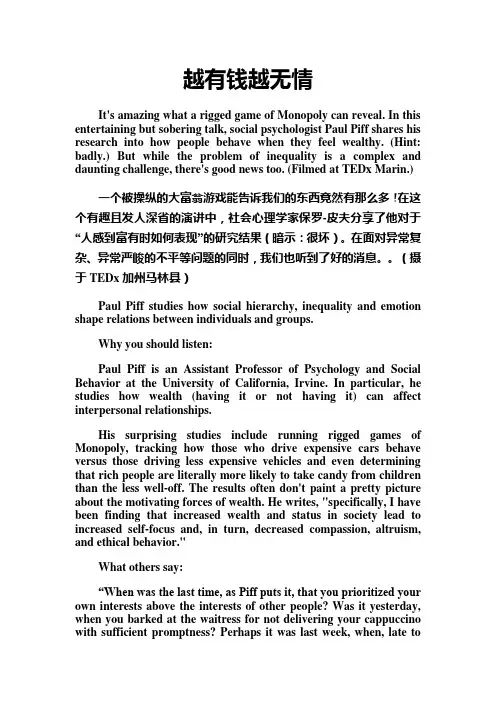 越有钱越无情

It's amazing what a rigged game of Monopoly can reveal. In this entertaining but sobering talk, social psychologist Paul Piff shares his research into how people behave when they feel wealthy. (Hint: badly.) But while the problem of inequality is a complex and daunting challenge, there's good news too. (Filmed at TEDx Marin.)

一个被操纵的大富翁游戏能告诉我们的东西竟然有那么多！在这个有趣且发人深省的演讲中，社会心理学家保罗-皮夫分享了他对于“人感到富有时如何表现”的研究结果（暗示：很坏）。在面对异常复杂、异常严峻的不平等问题的同时，我们也听到了好的消息。。（摄于 TEDx 加州马林县）

Paul Piff studies how social hierarchy, inequality and emotion shape relations between individuals and groups.

Why you should listen:

Paul Piff is an Assistant Professor of Psychology and Social Behavior at the University of California, Irvine. In particular, he studies how wealth (having it or not having it) can affect interpersonal relationships.

His surprising studies include running rigged games of Monopoly, tracking how those who drive expensive cars behave versus those driving less expensive vehicles and even determining that rich people are literally more likely to take candy from children than the less well-off. The results often don't paint a pretty picture about the motivating forces of wealth. He writes, "specifically, I have been finding that increased wealth and status in society lead to increased self-focus and, in turn, decreased compassion, altruism, and ethical behavior."

What others say:

“When was the last time, as Piff puts it, that you prioritized your own interests above the interests of other people? Was it yesterday, when you barked at the waitress for not delivering your cappuccino with sufficient promptness? Perhaps it was last week, when, late to